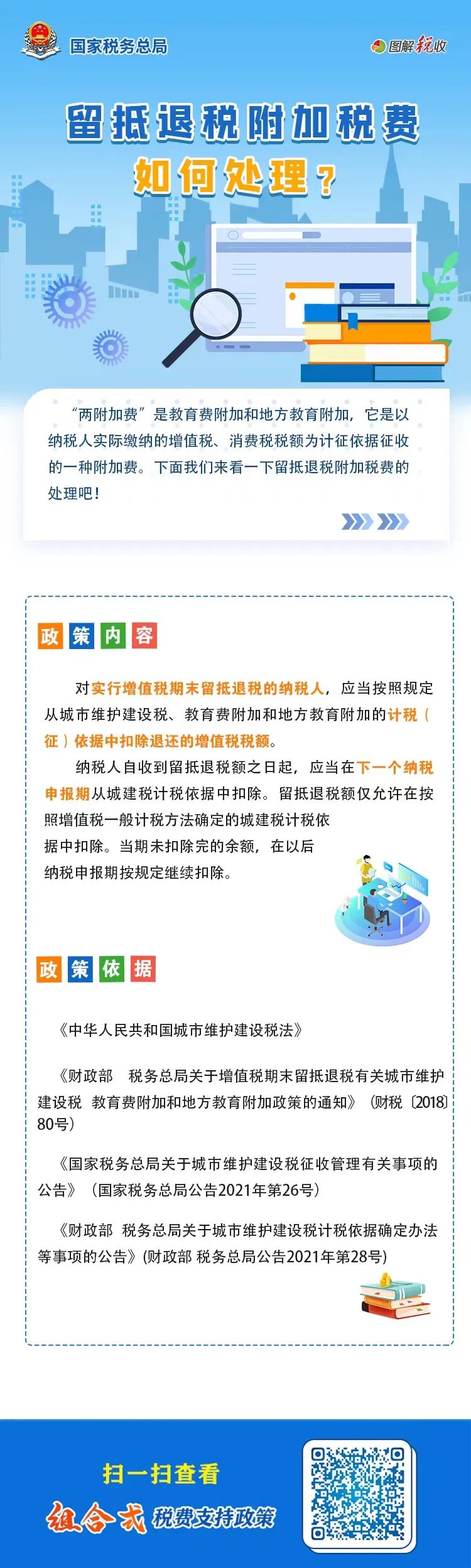 国家税务总局

图解税收

留抵退税附加税费

如何处理？

“两附加费”是教育费附加和地方教育附加，它是以纳税人实际缴纳的增值税、消费税税额为计征依据征收的一种附加费。下面我们来看一下留抵退税附加税费的处理吧！

政策内容

对实行增值税期末留抵退税的纳税人，应当按照规定从城市维护建设税、教育费附加和地方教育附加的计税（征）依据中扣除退还的增值税税额。

纳税人自收到留抵退税额之日起，应当在下一个纳税申报期从城建税计税依据中扣除。留抵退税额仅允许在按照增值税一般计税方法确定的城建税计税依据中扣除。当期未扣除完的余额，在以后纳税申报期按规定继续扣除。

政策依据

《中华人民共和国城市维护建设税法》

《财政部　税务总局关于增值税期末留抵退税有关城市维护建设税　教育费附加和地方教育附加政策的通知》（财税〔2018〕80号）

《国家税务总局关于城市维护建设税征收管理有关事项的公告》（国家税务总局公告2021年第26号）

《财政部　税务总局关于城市维护建设税计税依据确定办法等事项的公告》(财政部 税务总局公告2021年第28号)

扫一扫查看

组合式税费支持政策